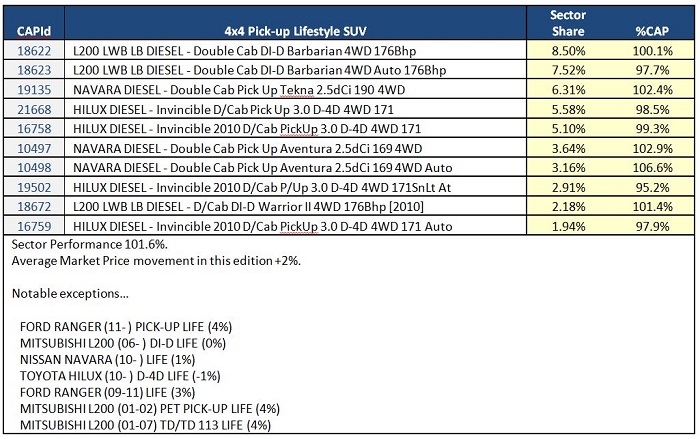 | CAPId | 4x4 Pick-up Lifestyle SUV | Sector Share | %CAP |
|---|---|---|---|
| 18622 | L200 LWB LB DIESEL - Double Cab DI-D Barbarian 4WD 176Bhp | 8.50% | 100.1% |
| 18623 | L200 LWB LB DIESEL - Double Cab DI-D Barbarian 4WD Auto 176Bhp | 7.52% | 97.7% |
| 19135 | NAVARA DIESEL - Double Cab Pick Up Tekna 2.5dCi 190 4WD | 6.31% | 102.4% |
| 21668 | HILUX DIESEL - Invincible D/Cab Pick Up 3.0 D-4D 4WD 171 | 5.58% | 98.5% |
| 16758 | HILUX DIESEL - Invincible 2010 D/Cab PickUp 3.0 D-4D 4WD 171 | 5.10% | 99.3% |
| 10497 | NAVARA DIESEL - Double Cab Pick Up Aventura 2.5dCi 169 4WD | 3.64% | 102.9% |
| 10498 | NAVARA DIESEL - Double Cab Pick Up Aventura 2.5dCi 169 4WD Auto | 3.16% | 106.6% |
| 19502 | HILUX DIESEL - Invincible 2010 D/Cab P/Up 3.0 D-4D 4WD 171SnLt At | 2.91% | 95.2% |
| 18672 | L200 LWB LB DIESEL - D/Cab DI-D Warrior II 4WD 176Bhp [2010] | 2.18% | 101.4% |
| 16759 | HILUX DIESEL - Invincible 2010 D/Cab PickUp 3.0 D-4D 4WD 171 Auto | 1.94% | 97.9% |

Sector Performance 101.6%.
Average Market Price movement in this edition +2%.

Notable exceptions...

FORD RANGER (11- ) PICK-UP LIFE (4%)
MITSUBISHI L200 (06- ) DI-D LIFE (0%)
NISSAN NAVARA (10- ) LIFE (1%)
TOYOTA HILUX (10- ) D-4D LIFE (-1%)
FORD RANGER (09-11) LIFE (3%)
MITSUBISHI L200 (01-02) PET PICK-UP LIFE (4%)
MITSUBISHI L200 (01-07) TD/TD 113 LIFE (4%)